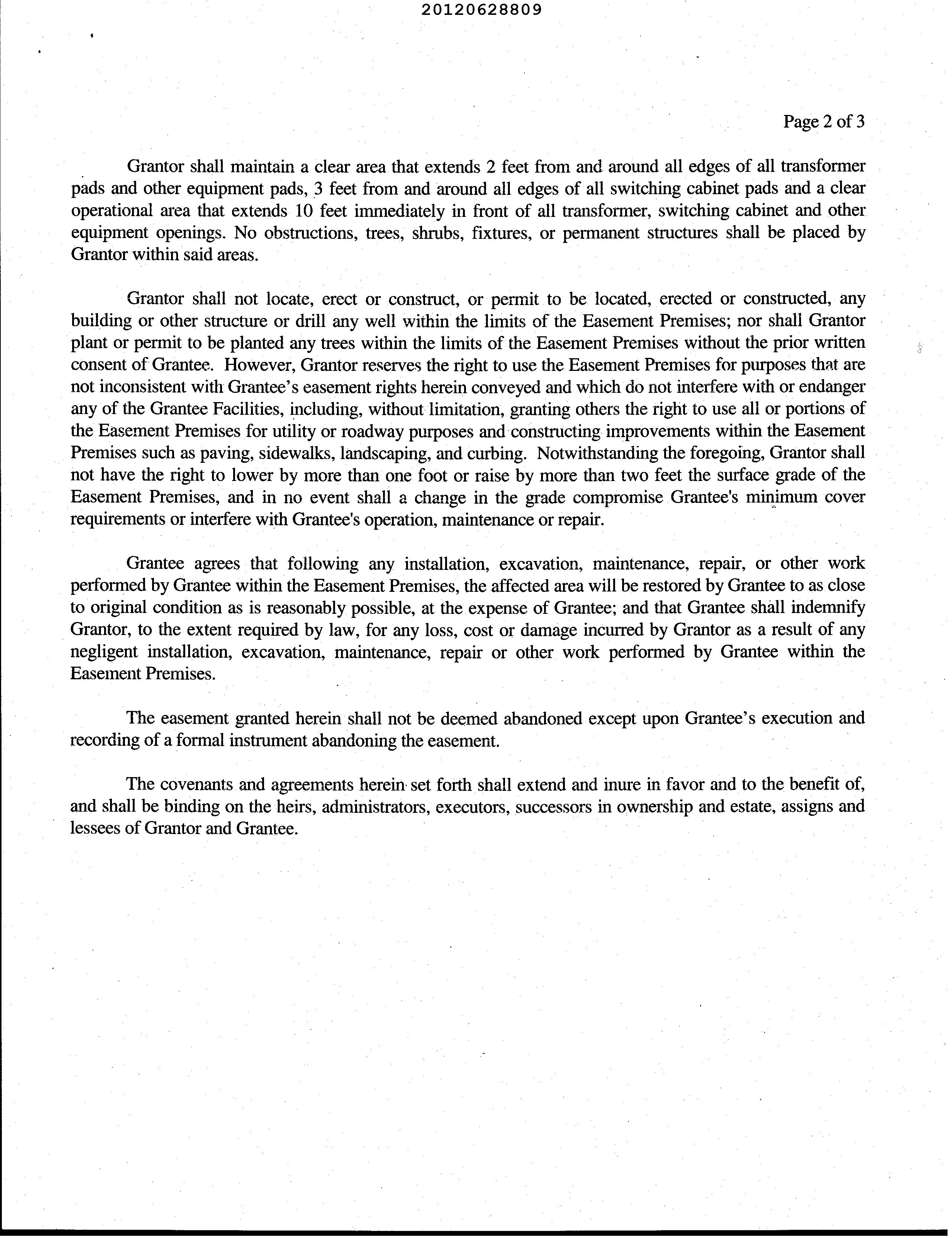 20120628809

Page 2 of 3

Grantor shall maintain a clear area that extends 2 feet from and around all edges of all transformer pads and other equipment pads, 3 feet from and around all edges of all switching cabinet pads and a clear operational area that extends 10 feet immediately in front of all transformer, switching cabinet and other equipment openings. No obstructions, trees, shrubs, fixtures, or permanent structures shall be placed by Grantor within said areas.

Grantor shall not locate, erect or construct, or permit to be located, erected or constructed, any building or other structure or drill any well within the limits of the Easement Premises; nor shall Grantor plant or permit to be planted any trees within the limits of the Easement Premises without the prior written consent of Grantee. However, Grantor reserves the right to use the Easement Premises for purposes that are not inconsistent with Grantee's easement rights herein conveyed and which do not interfere with or endanger any of the Grantee Facilities, including, without limitation, granting others the right to use all or portions of the Easement Premises for utility or roadway purposes and constructing improvements within the Easement Premises such as paving, sidewalks, landscaping, and curbing. Notwithstanding the foregoing, Grantor shall not have the right to lower by more than one foot or raise by more than two feet the surface grade of the Easement Premises, and in no event shall a change in the grade compromise Grantee's minimum cover requirements or interfere with Grantee's operation, maintenance or repair.

Grantee agrees that following any installation, excavation, maintenance, repair, or other work performed by Grantee within the Easement Premises, the affected area will be restored by Grantee to as close to original condition as is reasonably possible, at the expense of Grantee; and that Grantee shall indemnify Grantor, to the extent required by law, for any loss, cost or damage incurred by Grantor as a result of any negligent installation, excavation, maintenance, repair or other work performed by Grantee within the Easement Premises.

The easement granted herein shall not be deemed abandoned except upon Grantee's execution and recording of a formal instrument abandoning the easement.

The covenants and agreements herein set forth shall extend and inure in favor and to the benefit of, and shall be binding on the heirs, administrators, executors, successors in ownership and estate, assigns and lessees of Grantor and Grantee.